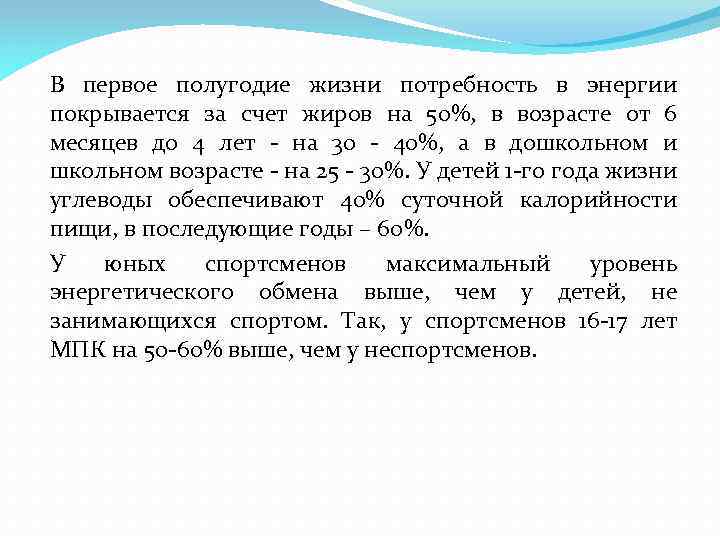 В первое полугодие жизни потребность в энергии покрывается за счет жиров на 50%, в возрасте от 6 месяцев до 4 лет - на 30 - 40%, а в дошкольном и школьном возрасте - на 25 - 30%. У детей 1-го года жизни углеводы обеспечивают 40% суточной калорийности пищи, в последующие годы – 60%.

У юных спортсменов максимальный уровень энергетического обмена выше, чем у детей, не занимающихся спортом. Так, у спортсменов 16-17 лет МПК на 50-60% выше, чем у неспортсменов.